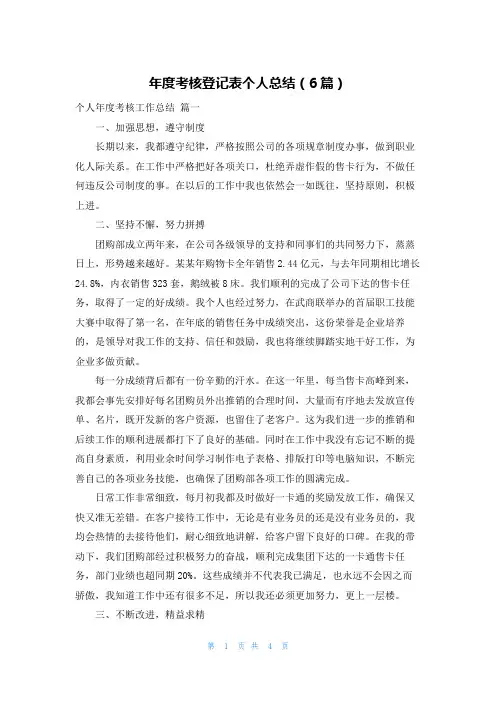 年度考核登记表个人总结（6篇）

个人年度考核工作总结 篇一

一、加强思想，遵守制度

长期以来，我都遵守纪律，严格按照公司的各项规章制度办事，做到职业化人际关系。在工作中严格把好各项关口，杜绝弄虚作假的售卡行为，不做任何违反公司制度的事。在以后的工作中我也依然会一如既往，坚持原则，积极上进。

二、坚持不懈，努力拼搏

团购部成立两年来，在公司各级领导的支持和同事们的共同努力下，蒸蒸日上，形势越来越好。某某年购物卡全年销售2.44亿元，与去年同期相比增长24.8%，内衣销售323套，鹅绒被8床。我们顺利的完成了公司下达的售卡任务，取得了一定的好成绩。我个人也经过努力，在武商联举办的首届职工技能大赛中取得了第一名，在年底的销售任务中成绩突出，这份荣誉是企业培养的，是领导对我工作的支持、信任和鼓励，我也将继续脚踏实地干好工作，为企业多做贡献。

每一分成绩背后都有一份辛勤的汗水。在这一年里，每当售卡高峰到来，我都会事先安排好每名团购员外出推销的合理时间，大量而有序地去发放宣传单、名片，既开发新的客户资源，也留住了老客户。这为我们进一步的推销和后续工作的顺利进展都打下了良好的基础。同时在工作中我没有忘记不断的提高自身素质，利用业余时间学习制作电子表格、排版打印等电脑知识，不断完善自己的各项业务技能，也确保了团购部各项工作的圆满完成。

日常工作非常细致，每月初我都及时做好一卡通的奖励发放工作，确保又快又准无差错。在客户接待工作中，无论是有业务员的还是没有业务员的，我均会热情的去接待他们，耐心细致地讲解，给客户留下良好的口碑。在我的带动下，我们团购部经过积极努力的奋战，顺利完成集团下达的一卡通售卡任务，部门业绩也超同期20%。这些成绩并不代表我已满足，也永远不会因之而骄傲，我知道工作中还有很多不足，所以我还必须更加努力，更上一层楼。

三、不断改进，精益求精

第 1 页 共 4 页